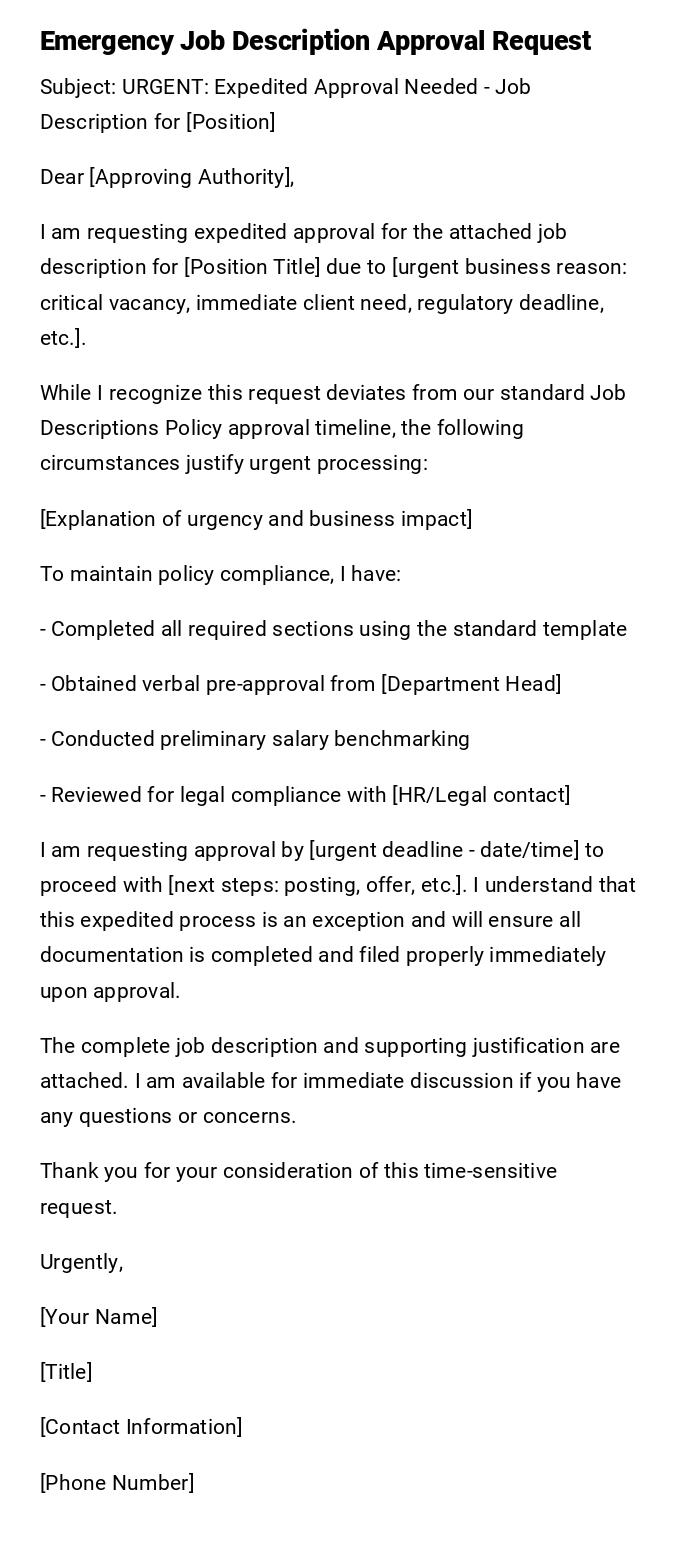 Emergency Job Description Approval Request

Subject: URGENT: Expedited Approval Needed - Job Description for [Position]

Dear [Approving Authority],

I am requesting expedited approval for the attached job description for [Position Title] due to [urgent business reason: critical vacancy, immediate client need, regulatory deadline, etc.].

While I recognize this request deviates from our standard Job Descriptions Policy approval timeline, the following circumstances justify urgent processing:

[Explanation of urgency and business impact]

To maintain policy compliance, I have:

- Completed all required sections using the standard template

- Obtained verbal pre-approval from [Department Head]

- Conducted preliminary salary benchmarking

- Reviewed for legal compliance with [HR/Legal contact]

I am requesting approval by [urgent deadline - date/time] to proceed with [next steps: posting, offer, etc.]. I understand that this expedited process is an exception and will ensure all documentation is completed and filed properly immediately upon approval.

The complete job description and supporting justification are attached. I am available for immediate discussion if you have any questions or concerns.

Thank you for your consideration of this time-sensitive request.

Urgently,

[Your Name]

[Title]

[Contact Information]

[Phone Number]